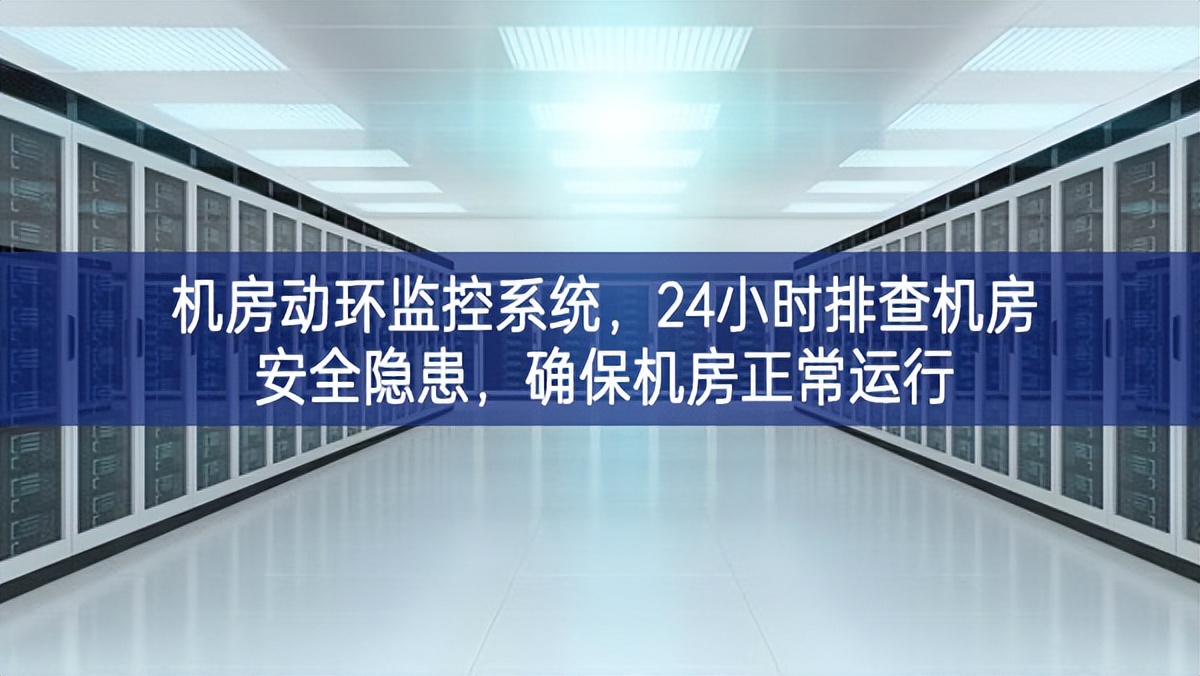 机房动环监控系统，24小时排查机房安全隐患，确保机房正常运行